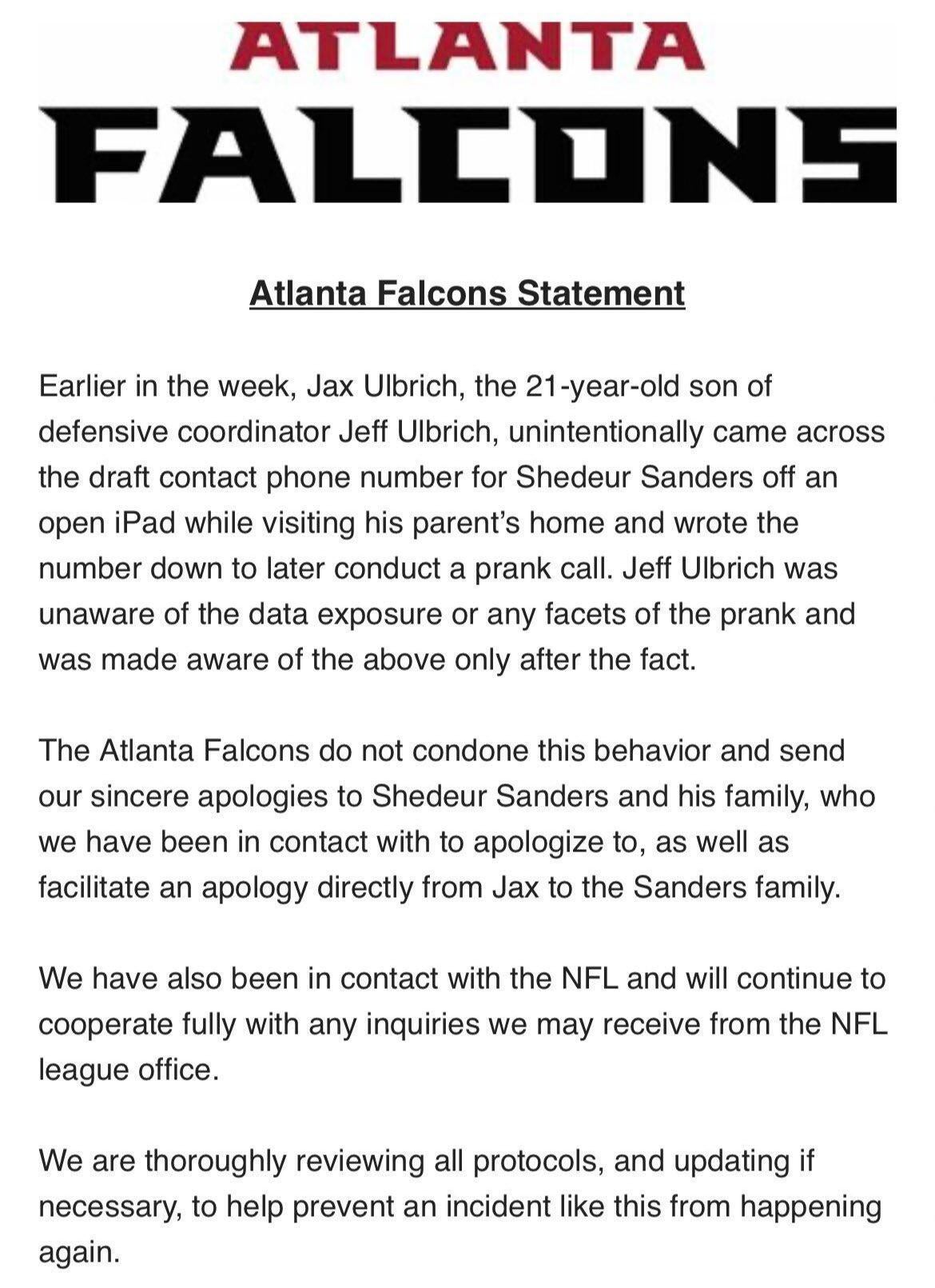 ATLANTA
FALCONS

Atlanta Falcons Statement

Earlier in the week, Jax Ulbrich, the 21-year-old son of defensive coordinator Jeff Ulbrich, unintentionally came across the draft contact phone number for Shedeur Sanders off an open iPad while visiting his parent's home and wrote the number down to later conduct a prank call. Jeff Ulbrich was unaware of the data exposure or any facets of the prank and was made aware of the above only after the fact.

The Atlanta Falcons do not condone this behavior and send our sincere apologies to Shedeur Sanders and his family, who we have been in contact with to apologize to, as well as facilitate an apology directly from Jax to the Sanders family.

We have also been in contact with the NFL and will continue to cooperate fully with any inquiries we may receive from the NFL league office.

We are thoroughly reviewing all protocols, and updating if necessary, to help prevent an incident like this from happening again.